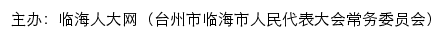 主办：临海人大网（台州市临海市人民代表大会常务委员会）